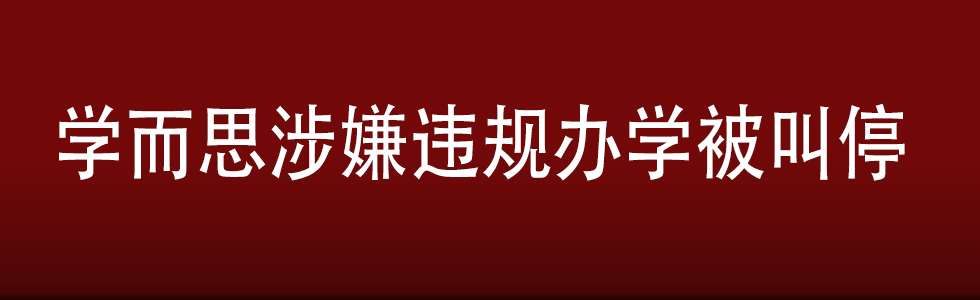 学而思涉嫌违规办学被叫停